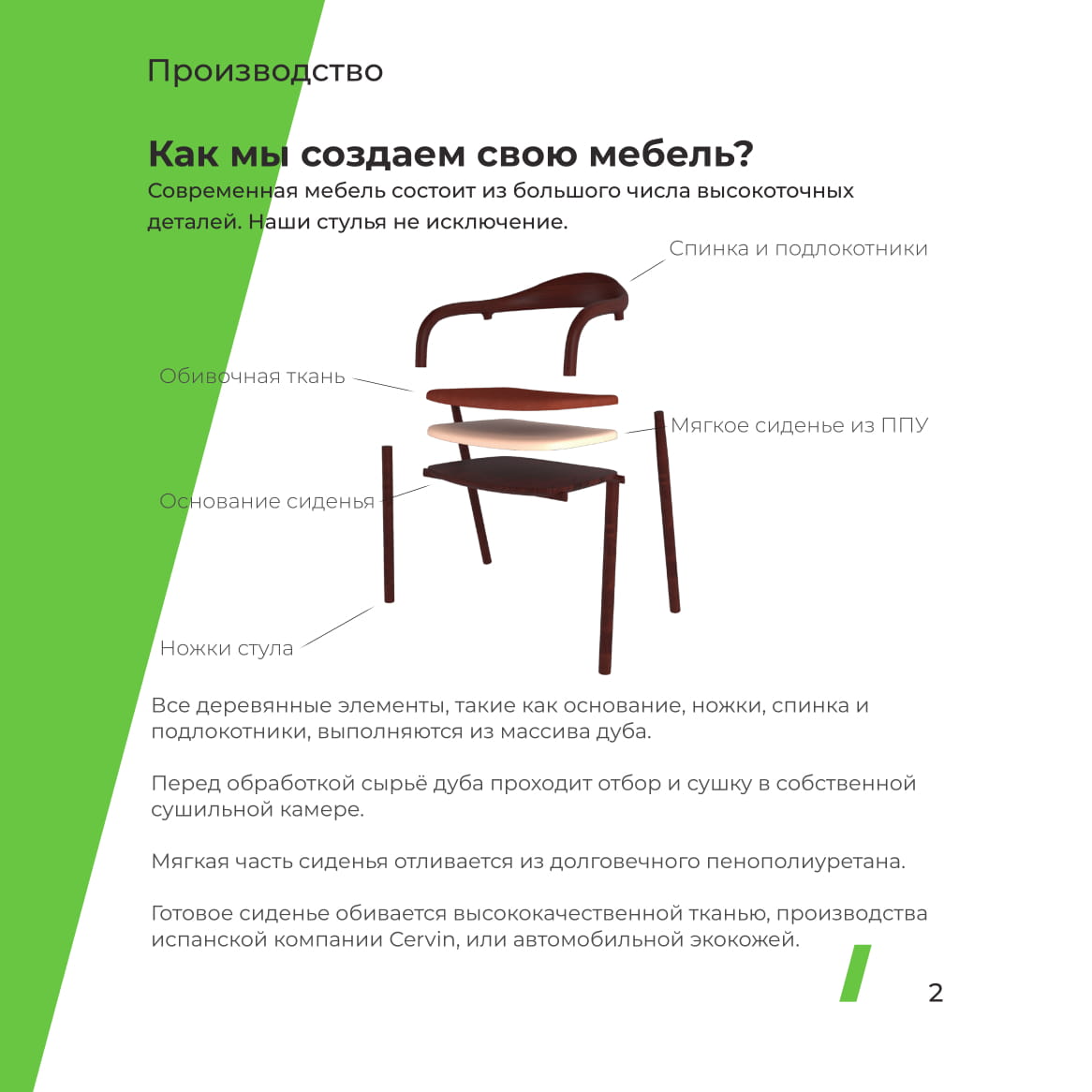 Производство

Как мы создаем свою мебель?
Современная мебель состоит из большого числа высокоточных деталей. Наши стулья не исключение.

Спинка и подлокотники

Обивочная ткань

Мягкое сиденье из ППУ

Основание сиденья

Ножки стула

Все деревянные элементы, такие как основание, ножки, спинка и подлокотники, выполняются из массива дуба.

Перед обработкой сырьё дуба проходит отбор и сушку в собственной сушильной камере.

Мягкая часть сиденья отливается из долговечного пенополиуретана.

Готовое сиденье обивается высококачественной тканью, производства испанской компании Cervin, или автомобильной экокожей.

2